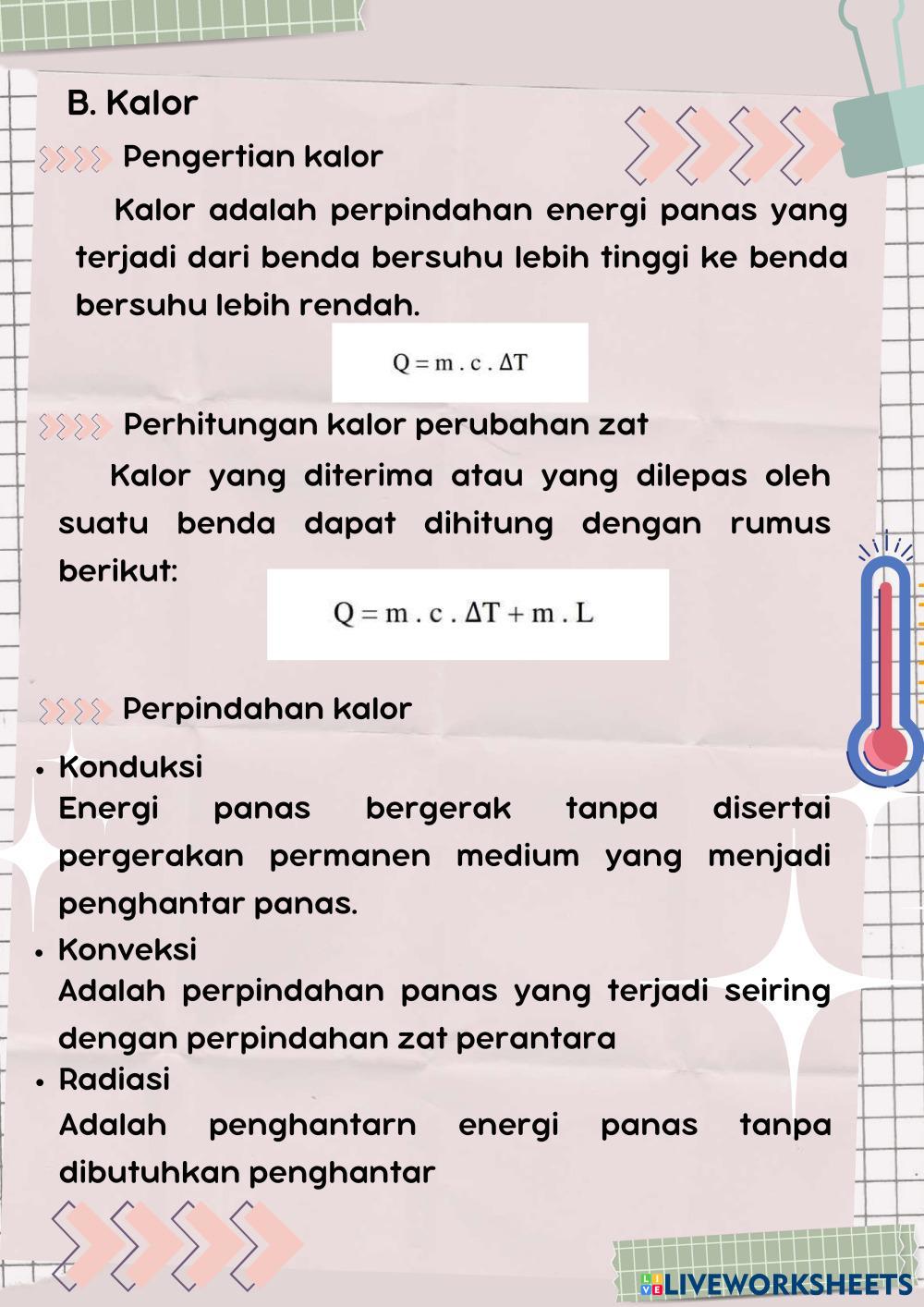 B. Kalor

Pengertian kalor

Kalor adalah perpindahan energi panas yang terjadi dari benda bersuhu lebih tinggi ke benda bersuhu lebih rendah.

$Q = m . c . \Delta T$

Perhitungan kalor perubahan zat

Kalor yang diterima atau yang dilepas oleh suatu benda dapat dihitung dengan rumus berikut:

$Q = m . c . \Delta T + m . L$

Perpindahan kalor

• Konduksi
Energi panas bergerak tanpa disertai pergerakan permanen medium yang menjadi penghantar panas.

• Konveksi
Adalah perpindahan panas yang terjadi seiring dengan perpindahan zat perantara

• Radiasi
Adalah penghantarn energi panas tanpa dibutuhkan penghantar

LIVEWORKSHEETS